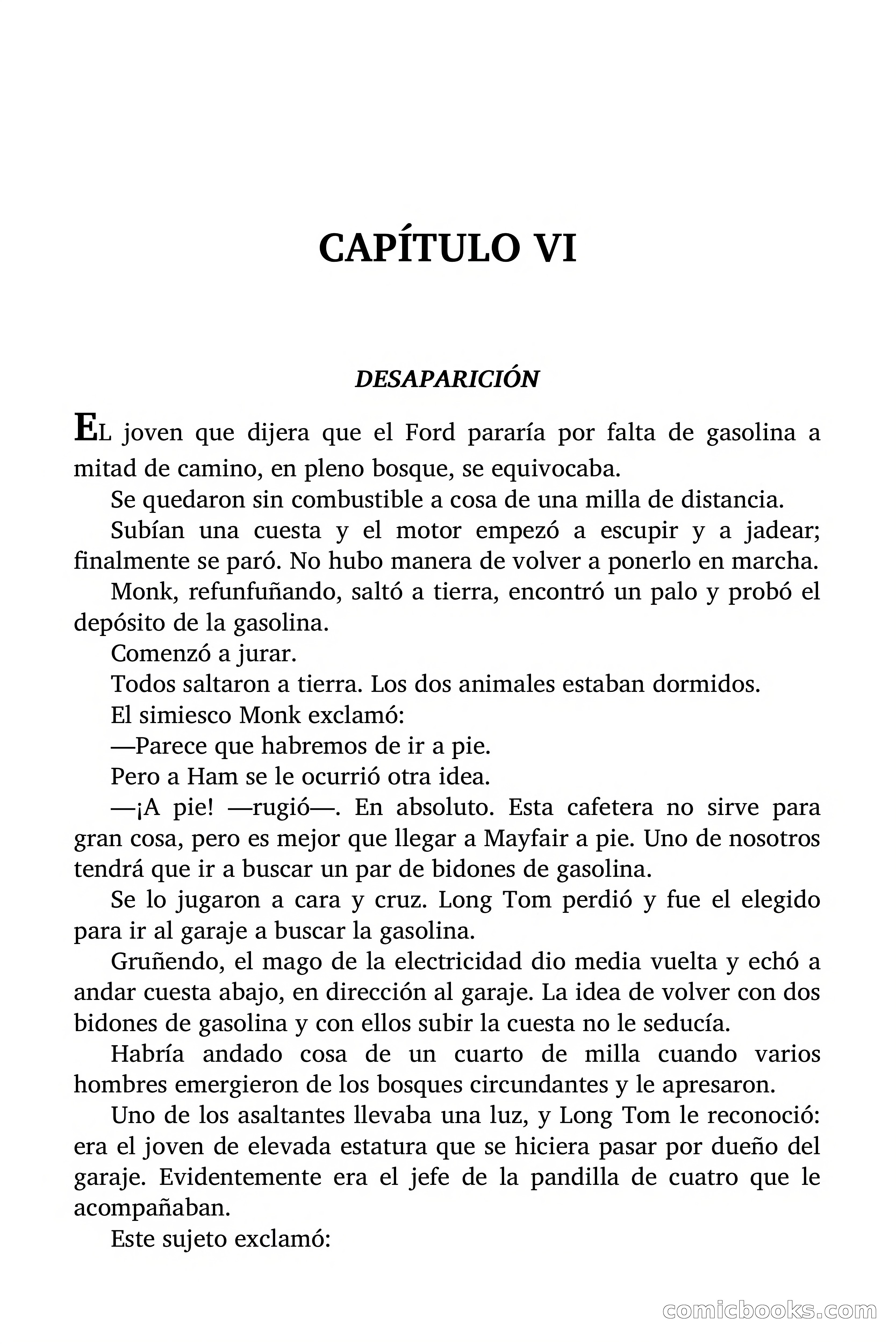 CAPÍTULO VI

DESAPARICIÓN

EL joven que dijera que el Ford pararía por falta de gasolina a mitad de camino, en pleno bosque, se equivocaba.

Se quedaron sin combustible a cosa de una milla de distancia.

Subían una cuesta y el motor empezó a escupir y a jadear; finalmente se paró. No hubo manera de volver a ponerlo en marcha.

Monk, refunfuñando, saltó a tierra, encontró un palo y probó el depósito de la gasolina.

Comenzó a jurar.

Todos saltaron a tierra. Los dos animales estaban dormidos.

El simiesco Monk exclamó:

—Parece que habremos de ir a pie.

Pero a Ham se le ocurrió otra idea.

—¡A pie! —rugió—. En absoluto. Esta cafetera no sirve para gran cosa, pero es mejor que llegar a Mayfair a pie. Uno de nosotros tendrá que ir a buscar un par de bidones de gasolina.

Se lo jugaron a cara y cruz. Long Tom perdió y fue el elegido para ir al garaje a buscar la gasolina.

Gruñendo, el mago de la electricidad dio media vuelta y echó a andar cuesta abajo, en dirección al garaje. La idea de volver con dos bidones de gasolina y con ellos subir la cuesta no le seducía.

Habría andado cosa de un cuarto de milla cuando varios hombres emergieron de los bosques circundantes y le apresaron.

Uno de los asaltantes llevaba una luz, y Long Tom le reconoció: era el joven de elevada estatura que se hiciera pasar por dueño del garaje. Evidentemente era el jefe de la pandilla de cuatro que le acompañaban.

Este sujeto exclamó:

comicbooks.com